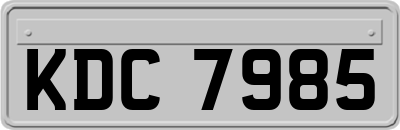 KDC 7985